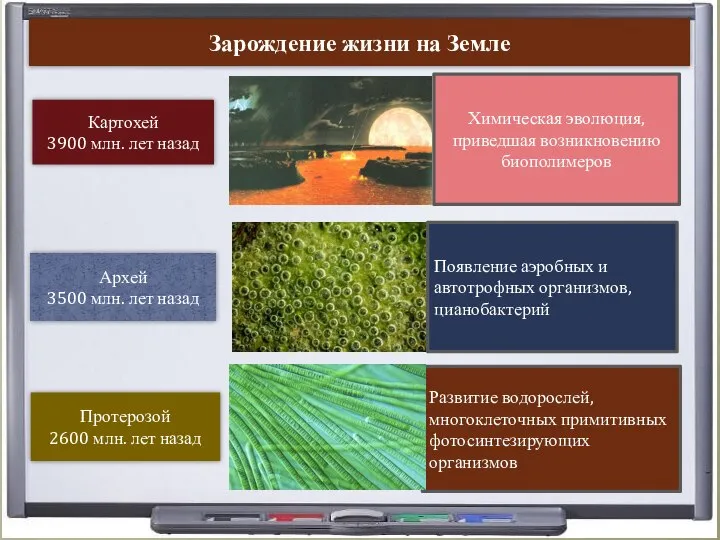 Зарождение жизни на Земле

Картохей
3900 млн. лет назад

Химическая эволюция, приведшая возникновению биополимеров

Архей
3500 млн. лет назад

Появление аэробных и автотрофных организмов, цианобактерий

Протерозой
2600 млн. лет назад

Развитие водорослей, многоклеточных примитивных фотосинтезирующих организмов